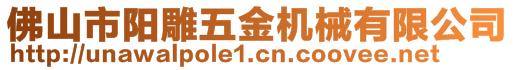 佛山市阳雕五金机械有限公司
http://unawalpole1.cn.coovee.net